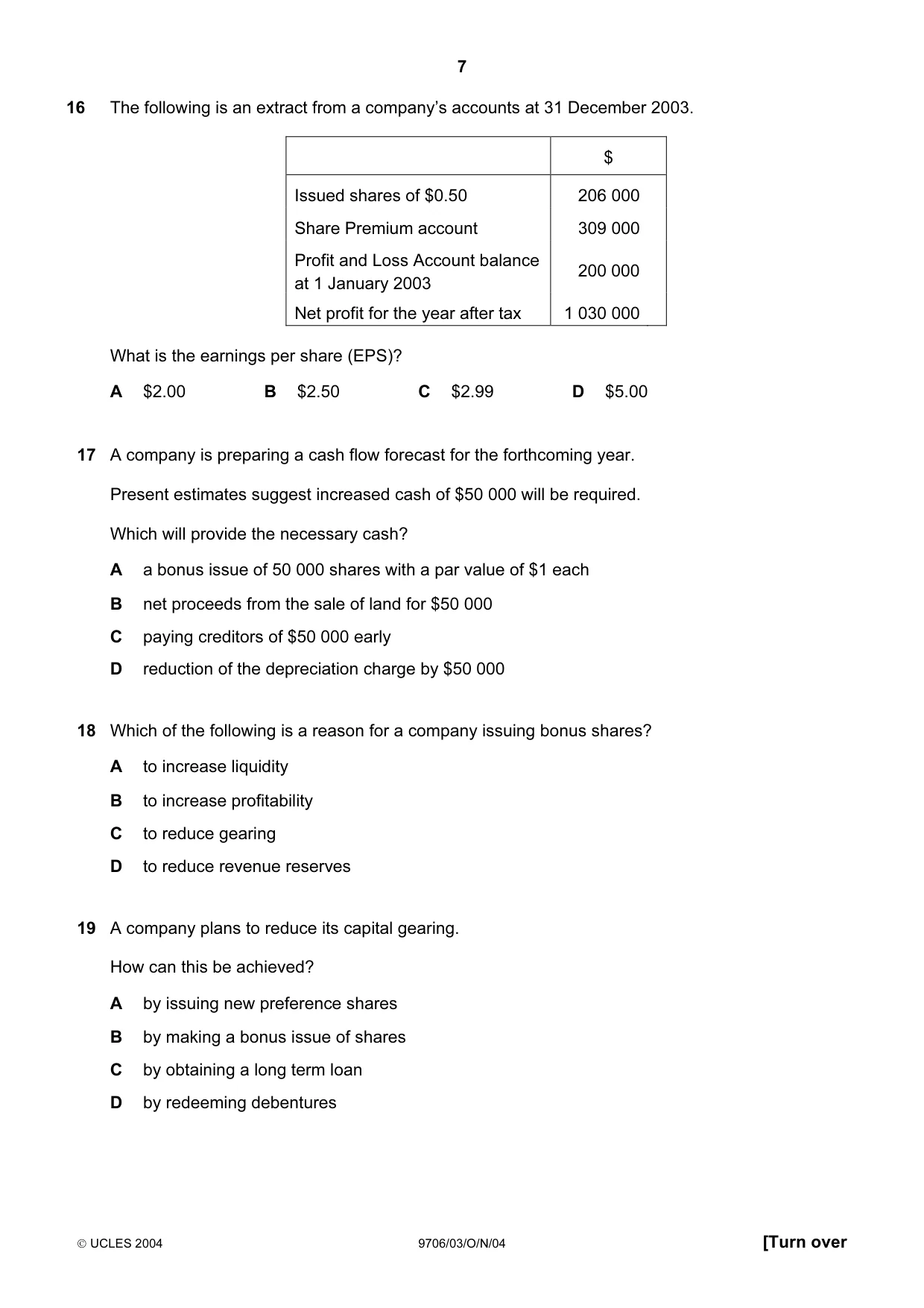 7

16 The following is an extract from a company's accounts at 31 December 2003.

|  | $ |
|---|---|
| Issued shares of $0.50 | 206 000 |
| Share Premium account | 309 000 |
| Profit and Loss Account balance at 1 January 2003 | 200 000 |
| Net profit for the year after tax | 1 030 000 |

What is the earnings per share (EPS)?

A $2.00 B $2.50 C $2.99 D $5.00

17 A company is preparing a cash flow forecast for the forthcoming year.

Present estimates suggest increased cash of $50 000 will be required.

Which will provide the necessary cash?

A a bonus issue of 50 000 shares with a par value of $1 each

B net proceeds from the sale of land for $50 000

C paying creditors of $50 000 early

D reduction of the depreciation charge by $50 000

18 Which of the following is a reason for a company issuing bonus shares?

A to increase liquidity

B to increase profitability

C to reduce gearing

D to reduce revenue reserves

19 A company plans to reduce its capital gearing.

How can this be achieved?

A by issuing new preference shares

B by making a bonus issue of shares

C by obtaining a long term loan

D by redeeming debentures

© UCLES 2004 9706/03/O/N/04 [Turn over